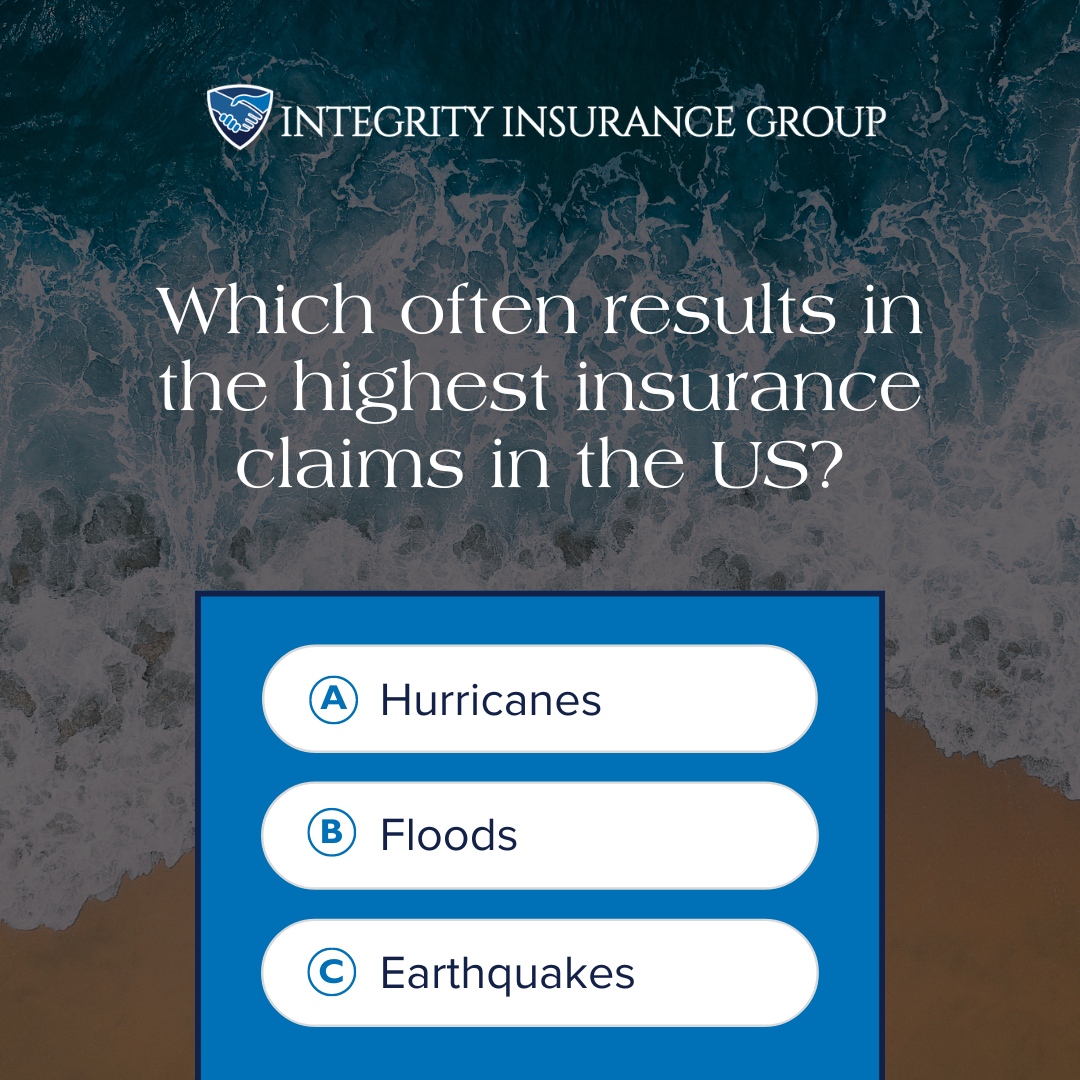 INTEGRITY INSURANCE GROUP

Which often results in the highest insurance claims in the US?

A Hurricanes

B Floods

C Earthquakes